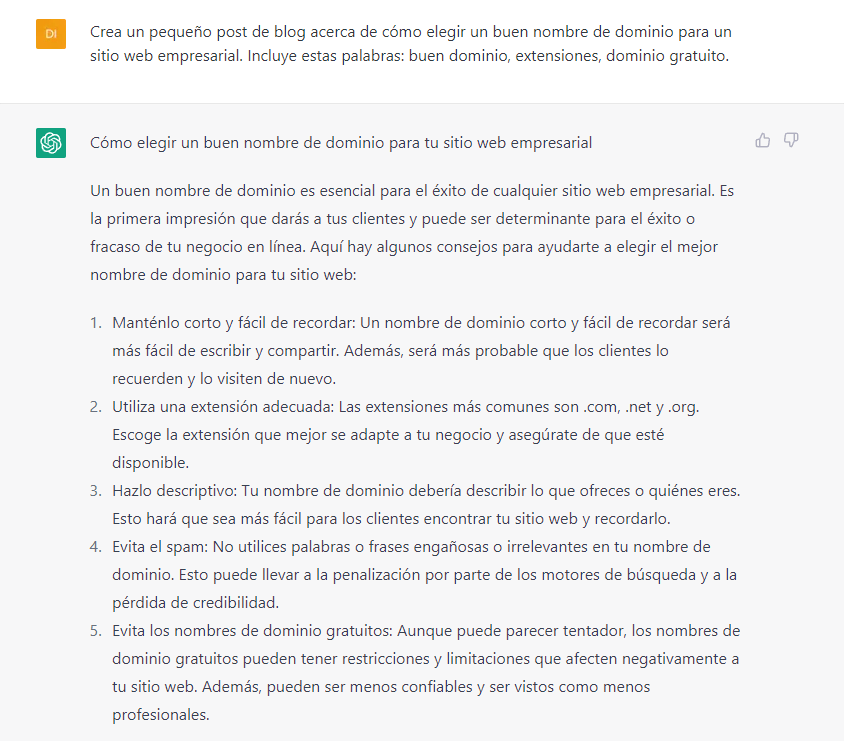 DI

Crea un pequeño post de blog acerca de cómo elegir un buen nombre de dominio para un sitio web empresarial. Incluye estas palabras: buen dominio, extensiones, dominio gratuito.

Cómo elegir un buen nombre de dominio para tu sitio web empresarial

Un buen nombre de dominio es esencial para el éxito de cualquier sitio web empresarial. Es la primera impresión que darás a tus clientes y puede ser determinante para el éxito o fracaso de tu negocio en línea. Aquí hay algunos consejos para ayudarte a elegir el mejor nombre de dominio para tu sitio web:

1. Manténlo corto y fácil de recordar: Un nombre de dominio corto y fácil de recordar será más fácil de escribir y compartir. Además, será más probable que los clientes lo recuerden y lo visiten de nuevo.
2. Utiliza una extensión adecuada: Las extensiones más comunes son .com, .net y .org. Escoge la extensión que mejor se adapte a tu negocio y asegúrate de que esté disponible.
3. Hazlo descriptivo: Tu nombre de dominio debería describir lo que ofreces o quiénes eres. Esto hará que sea más fácil para los clientes encontrar tu sitio web y recordarlo.
4. Evita el spam: No utilices palabras o frases engañosas o irrelevantes en tu nombre de dominio. Esto puede llevar a la penalización por parte de los motores de búsqueda y a la pérdida de credibilidad.
5. Evita los nombres de dominio gratuitos: Aunque puede parecer tentador, los nombres de dominio gratuitos pueden tener restricciones y limitaciones que afecten negativamente a tu sitio web. Además, pueden ser menos confiables y ser vistos como menos profesionales.